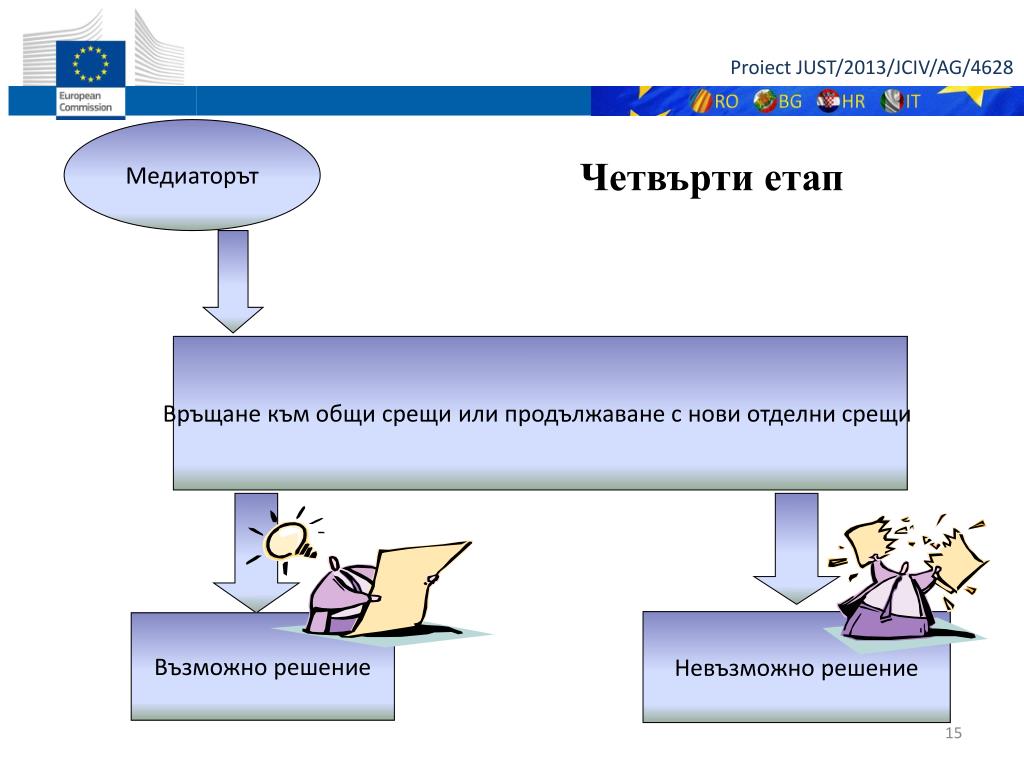 European Commission

Proiect JUST/2013/JCIV/AG/4628

RO BG HR IT

Медиаторът

Четвърти етап

Връщане към общи срещи или продължаване с нови отделни срещи

Възможно решение

Невъзможно решение

15